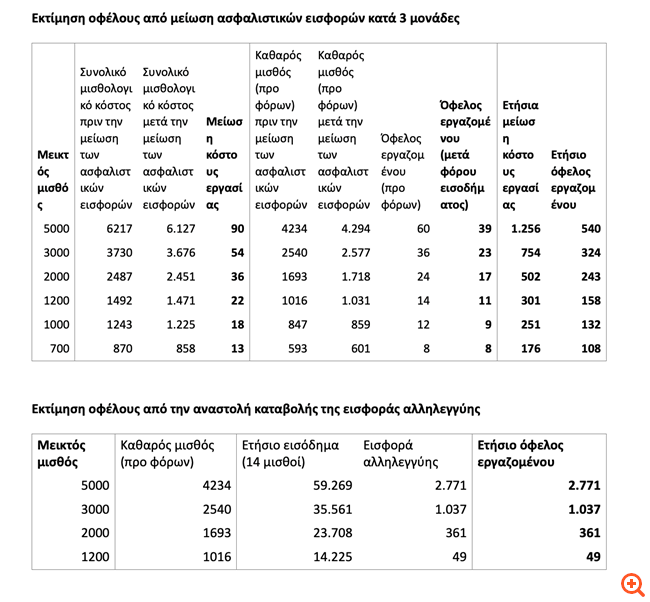 Εκτίμηση οφέλους από μείωση ασφαλιστικών εισφορών κατά 3 μονάδες

| Μεικτός μισθός | Συνολικό μισθολογικό κόστος πριν την μείωση των ασφαλιστικών εισφορών | Συνολικό μισθολογικό κόστος μετά την μείωση των ασφαλιστικών εισφορών | Μείωση κόστους εργασίας | Καθαρός μισθός (προ φόρων) πριν την μείωση των ασφαλιστικών εισφορών | Καθαρός μισθός (προ φόρων) μετά την μείωση των ασφαλιστικών εισφορών | Όφελος εργαζομένου (προ φόρων) | Όφελος εργαζομένου (μετά φόρου εισοδήματος) | Ετήσια μείωση κόστους εργασίας | Ετήσιο όφελος εργαζομένου |
|---|---|---|---|---|---|---|---|---|---|
| 5000 | 6217 | 6.127 | 90 | 4234 | 4.294 | 60 | 39 | 1.256 | 540 |
| 3000 | 3730 | 3.676 | 54 | 2540 | 2.577 | 36 | 23 | 754 | 324 |
| 2000 | 2487 | 2.451 | 36 | 1693 | 1.718 | 24 | 17 | 502 | 243 |
| 1200 | 1492 | 1.471 | 22 | 1016 | 1.031 | 14 | 11 | 301 | 158 |
| 1000 | 1243 | 1.225 | 18 | 847 | 859 | 12 | 9 | 251 | 132 |
| 700 | 870 | 858 | 13 | 593 | 601 | 8 | 8 | 176 | 108 |

Εκτίμηση οφέλους από την αναστολή καταβολής της εισφοράς αλληλεγγύης

| Μεικτός μισθός | Καθαρός μισθός (προ φόρων) | Ετήσιο εισόδημα (14 μισθοί) | Εισφορά αλληλεγγύης | Ετήσιο όφελος εργαζομένου |
|---|---|---|---|---|
| 5000 | 4234 | 59.269 | 2.771 | 2.771 |
| 3000 | 2540 | 35.561 | 1.037 | 1.037 |
| 2000 | 1693 | 23.708 | 361 | 361 |
| 1200 | 1016 | 14.225 | 49 | 49 |